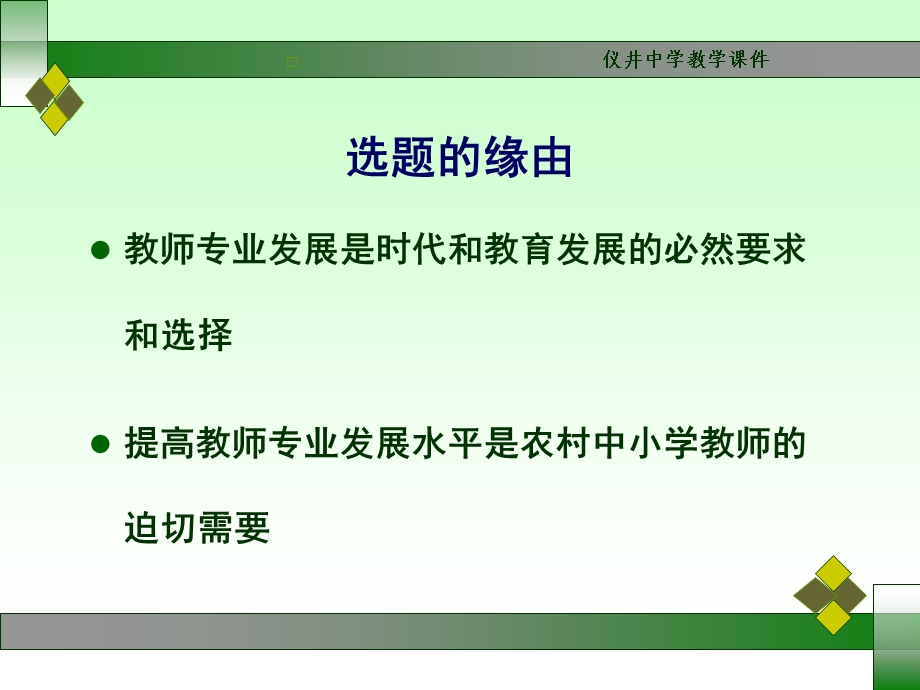 仪井中学教学课件

选题的缘由

● 教师专业发展是时代和教育发展的必然要求和选择

● 提高教师专业发展水平是农村中小学教师的迫切需要